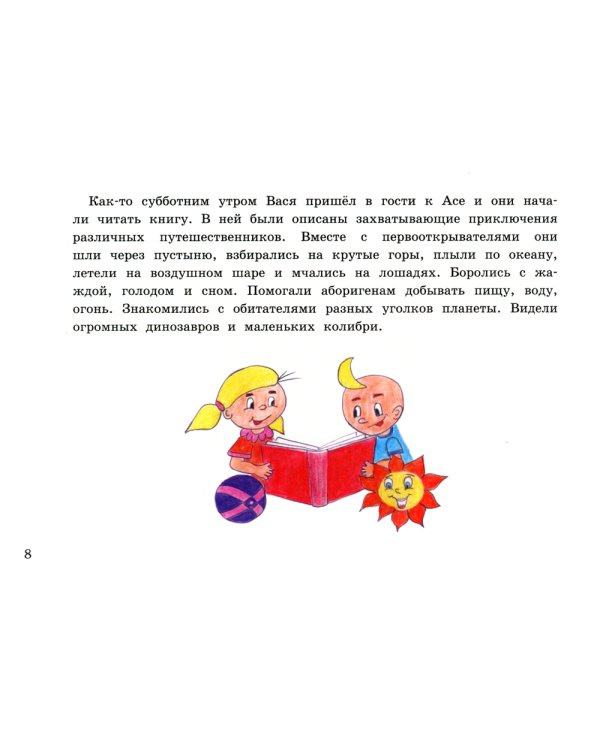 Как-то субботним утром Вася пришёл в гости к Асе и они начали читать книгу. В ней были описаны захватывающие приключения различных путешественников. Вместе с первооткрывателями они шли через пустыню, взбирались на крутые горы, плыли по океану, летели на воздушном шаре и мчались на лошадях. Боролись с жаждой, голодом и сном. Помогали аборигенам добывать пищу, воду, огонь. Знакомились с обитателями разных уголков планеты. Видели огромных динозавров и маленьких колибри.

8